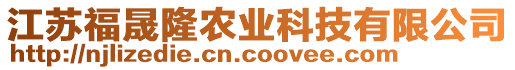 江苏福晟隆农业科技有限公司
http://njlizedie.cn.coovee.com